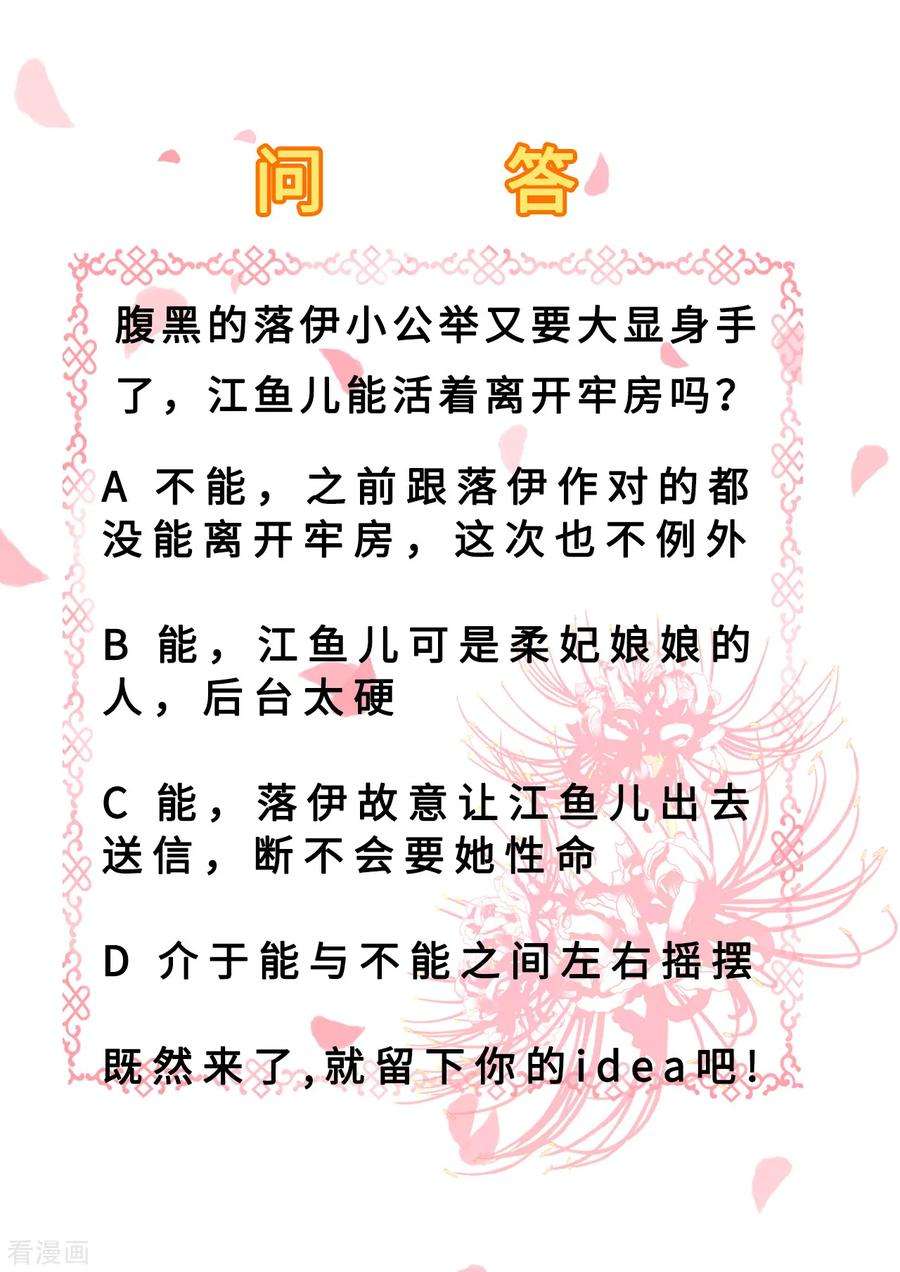 问 答

腹黑的落伊小公举又要大显身手了，江鱼儿能活着离开牢房吗？

A 不能，之前跟落伊作对的都没能离开牢房，这次也不例外

B 能，江鱼儿可是柔妃娘娘的人，后台太硬

C 能，落伊故意让江鱼儿出去送信，断不会要她性命

D 介于能与不能之间左右摇摆

既然来了,就留下你的idea吧！

看漫画